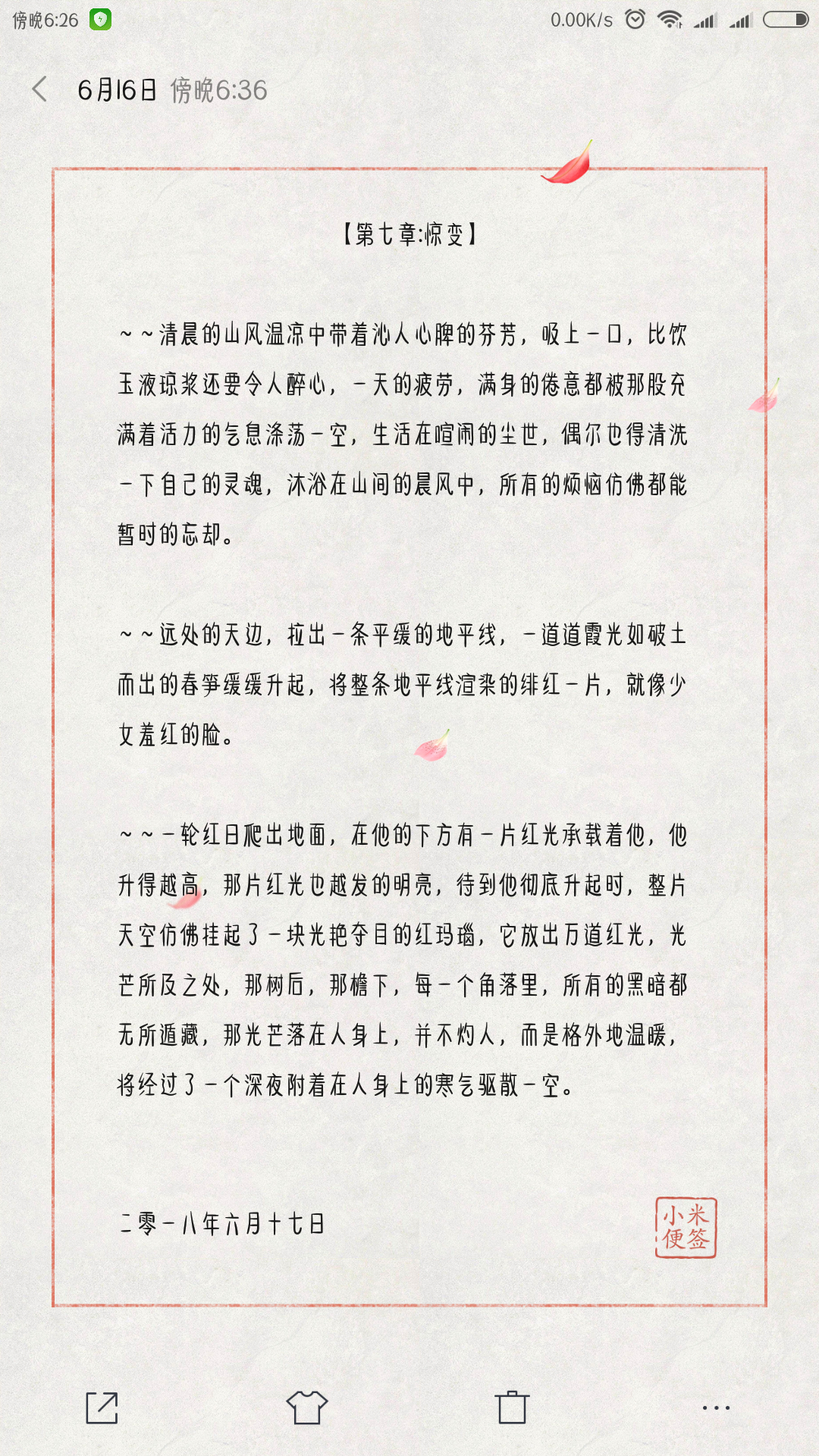 傍晚6:26 0.00K/s

6月16日 傍晚6:36

【第七章:惊变】

~~清晨的山风温凉中带着沁人心脾的芬芳，吸上一口，比饮玉液琼浆还要令人醉心，一天的疲劳，满身的倦意都被那股充满着活力的气息涤荡一空，生活在喧闹的尘世，偶尔也得清洗一下自己的灵魂，沐浴在山间的晨风中，所有的烦恼仿佛都能暂时的忘却。

~~远处的天边，拉出一条平缓的地平线，一道道霞光如破土而出的春笋缓缓升起，将整条地平线渲染的绯红一片，就像少女羞红的脸。

~~一轮红日爬出地面，在他的下方有一片红光承载着他，他升得越高，那片红光也越发的明亮，待到他彻底升起时，整片天空仿佛挂起了一块光艳夺目的红玛瑙，它放出万道红光，光芒所及之处，那树后，那檐下，每一个角落里，所有的黑暗都无所遁藏，那光芒落在人身上，并不灼人，而是格外地温暖，将经过了一个深夜附着在人身上的寒气驱散一空。

二零一八年六月十七日

小米便签

...